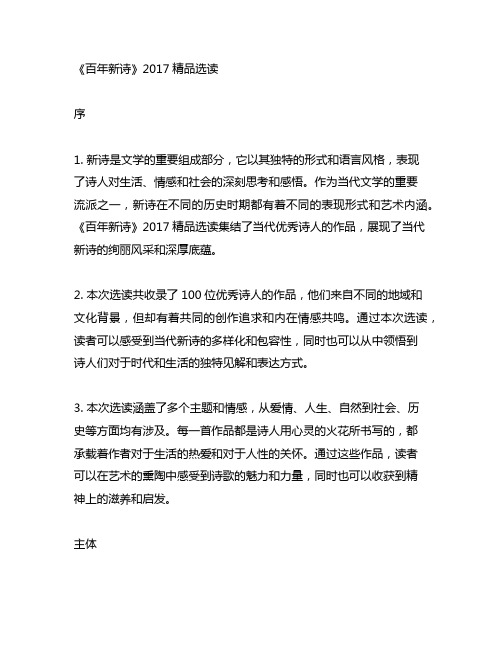 《百年新诗》2017 精品选读

序

1. 新诗是文学的重要组成部分，它以其独特的形式和语言风格，表现了诗人对生活、情感和社会的深刻思考和感悟。作为当代文学的重要流派之一，新诗在不同的历史时期都有着不同的表现形式和艺术内涵。《百年新诗》2017 精品选读集结了当代优秀诗人的作品，展现了当代新诗的绚丽风采和深厚底蕴。

2. 本次选读共收录了 100 位优秀诗人的作品，他们来自不同的地域和文化背景，但却有着共同的创作追求和内在情感共鸣。通过本次选读，读者可以感受到当代新诗的多样化和包容性，同时也可以从中领悟到诗人们对于时代和生活的独特见解和表达方式。

3. 本次选读涵盖了多个主题和情感，从爱情、人生、自然到社会、历史等方面均有涉及。每一首作品都是诗人用心灵的火花所书写的，都承载着作者对于生活的热爱和对于人性的关怀。通过这些作品，读者可以在艺术的熏陶中感受到诗歌的魅力和力量，同时也可以收获到精神上的滋养和启发。

主体